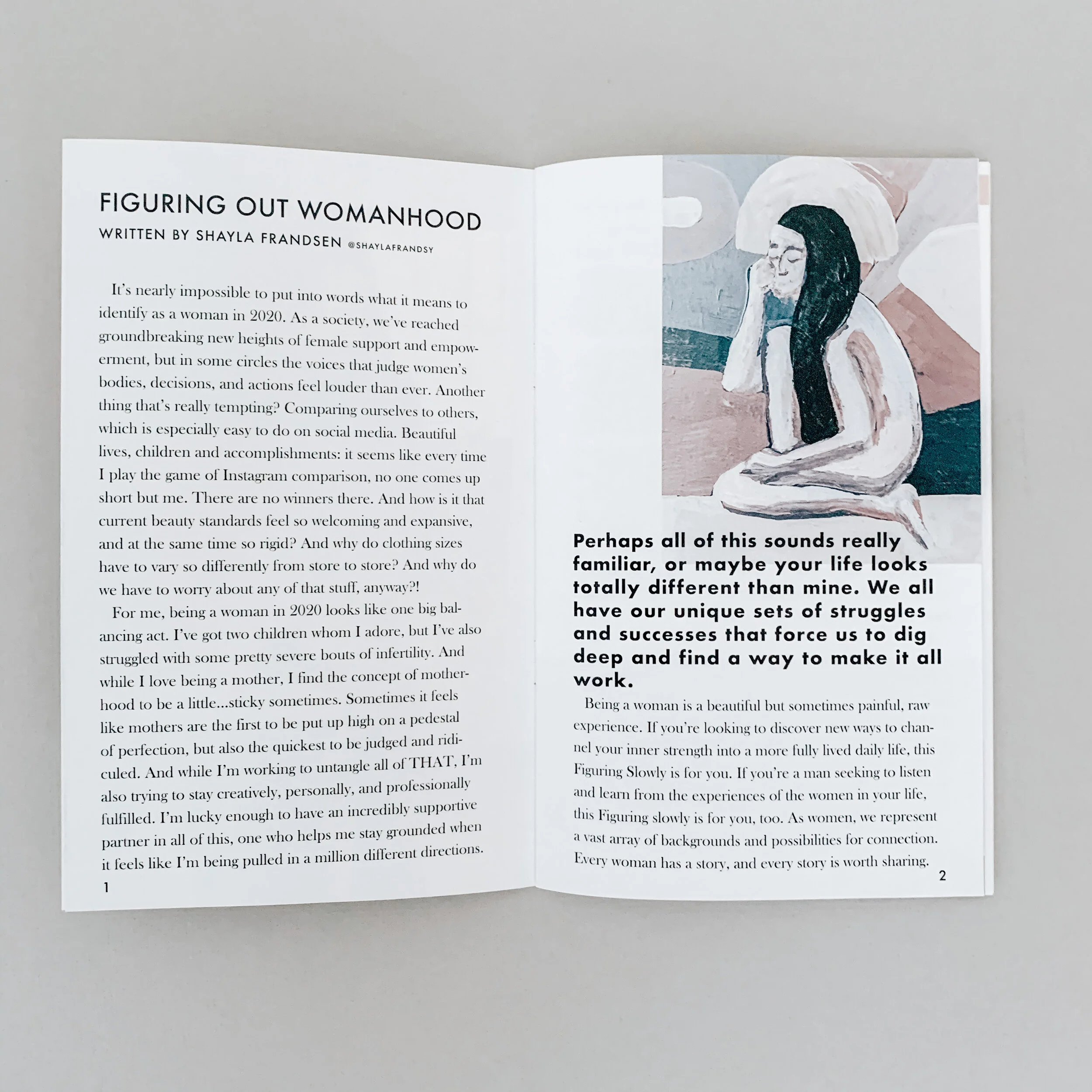 FIGURING OUT WOMANHOOD
WRITTEN BY SHAYLA FRANDSEN @SHAYLAFRANDSY

It's nearly impossible to put into words what it means to identify as a woman in 2020. As a society, we've reached groundbreaking new heights of female support and empowerment, but in some circles the voices that judge women's bodies, decisions, and actions feel louder than ever. Another thing that's really tempting? Comparing ourselves to others, which is especially easy to do on social media. Beautiful lives, children and accomplishments: it seems like every time I play the game of Instagram comparison, no one comes up short but me. There are no winners there. And how is it that current beauty standards feel so welcoming and expansive, and at the same time so rigid? And why do clothing sizes have to vary so differently from store to store? And why do we have to worry about any of that stuff, anyway?!

For me, being a woman in 2020 looks like one big balancing act. I've got two children whom I adore, but I've also struggled with some pretty severe bouts of infertility. And while I love being a mother, I find the concept of motherhood to be a little...sticky sometimes. Sometimes it feels like mothers are the first to be put up high on a pedestal of perfection, but also the quickest to be judged and ridiculed. And while I'm working to untangle all of THAT, I'm also trying to stay creatively, personally, and professionally fulfilled. I'm lucky enough to have an incredibly supportive partner in all of this, one who helps me stay grounded when it feels like I'm being pulled in a million different directions.

1

Perhaps all of this sounds really familiar, or maybe your life looks totally different than mine. We all have our unique sets of struggles and successes that force us to dig deep and find a way to make it all work.

Being a woman is a beautiful but sometimes painful, raw experience. If you're looking to discover new ways to channel your inner strength into a more fully lived daily life, this Figuring Slowly is for you. If you're a man seeking to listen and learn from the experiences of the women in your life, this Figuring slowly is for you, too. As women, we represent a vast array of backgrounds and possibilities for connection. Every woman has a story, and every story is worth sharing.

2